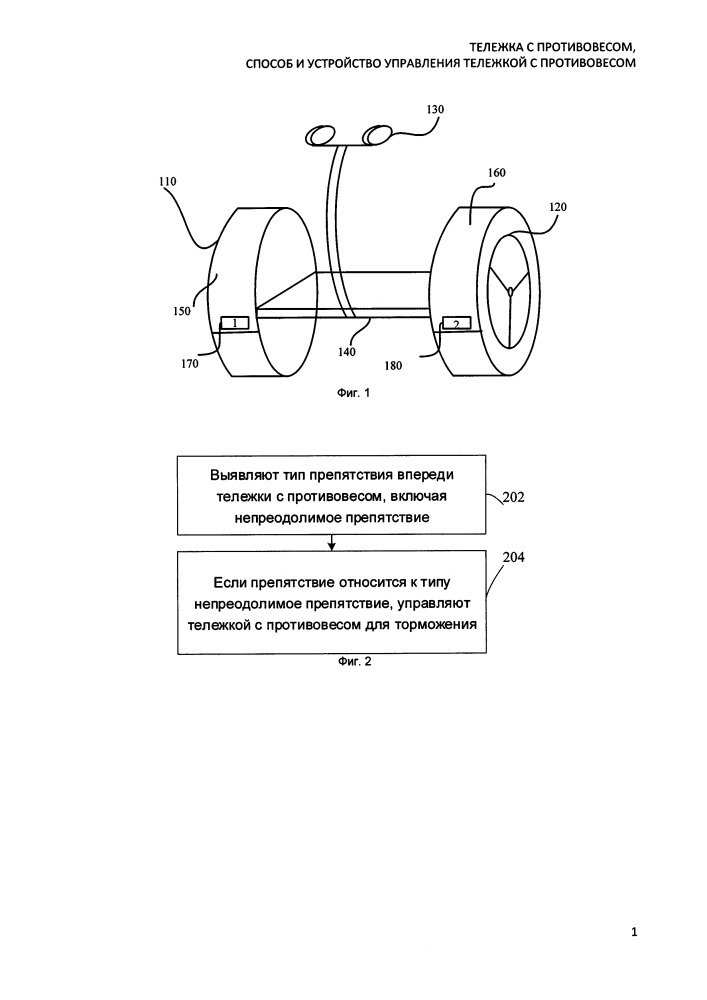 ТЕЛЕЖКА С ПРОТИВОВЕСОМ,
СПОСОБ И УСТРОЙСТВО УПРАВЛЕНИЯ ТЕЛЕЖКОЙ С ПРОТИВОВЕСОМ

130

110

160

120

150

1

2

140

170

180

Фиг. 1

Выявляют тип препятствия впереди тележки с противовесом, включая непреодолимое препятствие

202

Если препятствие относится к типу непреодолимое препятствие, управляют тележкой с противовесом для торможения

204

Фиг. 2

1